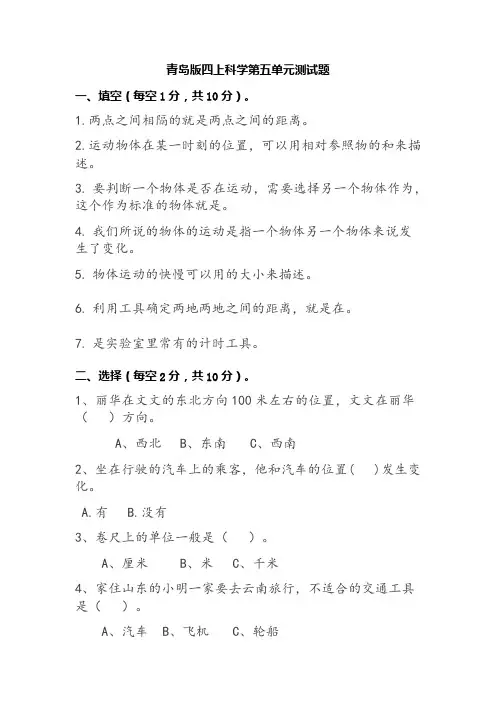 青岛版四上科学第五单元测试题

一、填空（每空1分，共10分）。

1.两点之间相隔的就是两点之间的距离。

2.运动物体在某一时刻的位置，可以用相对参照物的和来描述。

3. 要判断一个物体是否在运动，需要选择另一个物体作为，这个作为标准的物体就是。

4. 我们所说的物体的运动是指一个物体另一个物体来说发生了变化。

5. 物体运动的快慢可以用的大小来描述。

6. 利用工具确定两地两地之间的距离，就是在。

7. 是实验室里常有的计时工具。

二、选择（每空2分，共10分）。

1、丽华在文文的东北方向100米左右的位置，文文在丽华（　）方向。

A、西北　B、东南　C、西南

2、坐在行驶的汽车上的乘客，他和汽车的位置（　）发生变化。

A.有　B.没有

3、卷尺上的单位一般是（　）。

A、厘米　B、米　C、千米

4、家住山东的小明一家要去云南旅行，不适合的交通工具是（　）。

A、汽车　B、飞机　C、轮船